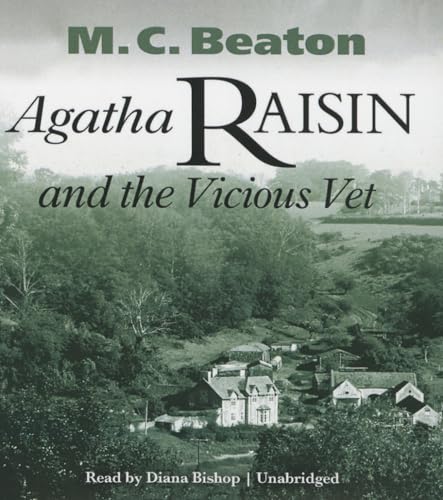 M. C. Beaton

Agatha RAISIN

and the Vicious Vet

Read by Diana Bishop | Unabridged